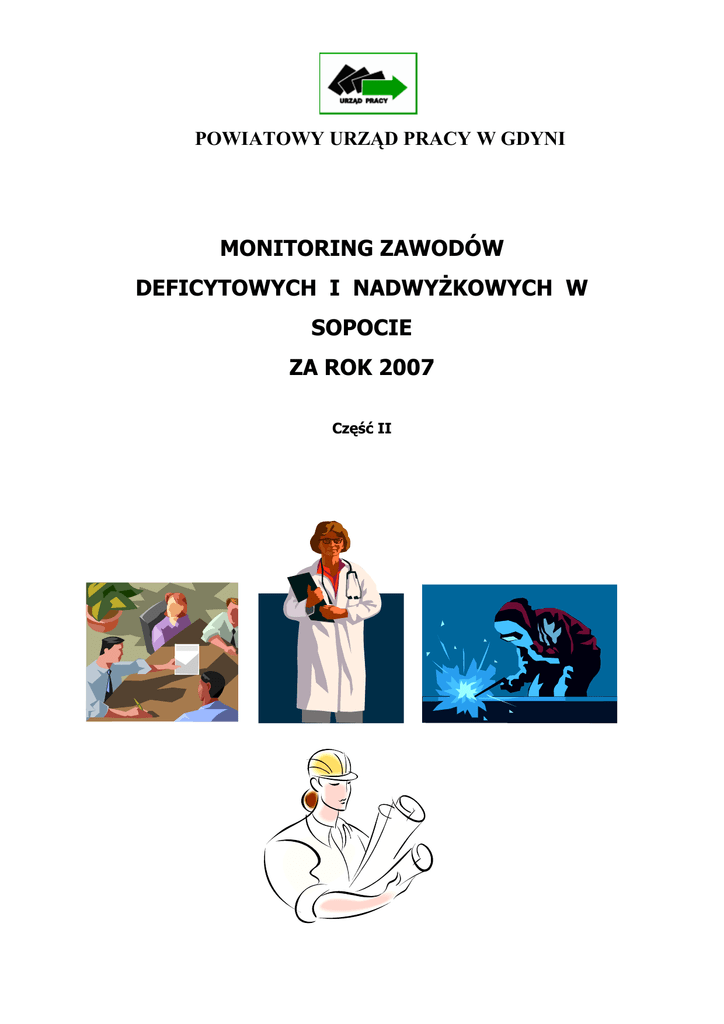 URZĄD PRACY

POWIATOWY URZĄD PRACY W GDYNI

MONITORING ZAWODÓW
DEFICYTOWYCH I NADWYŻKOWYCH W
SOPOCIE
ZA ROK 2007

Część II